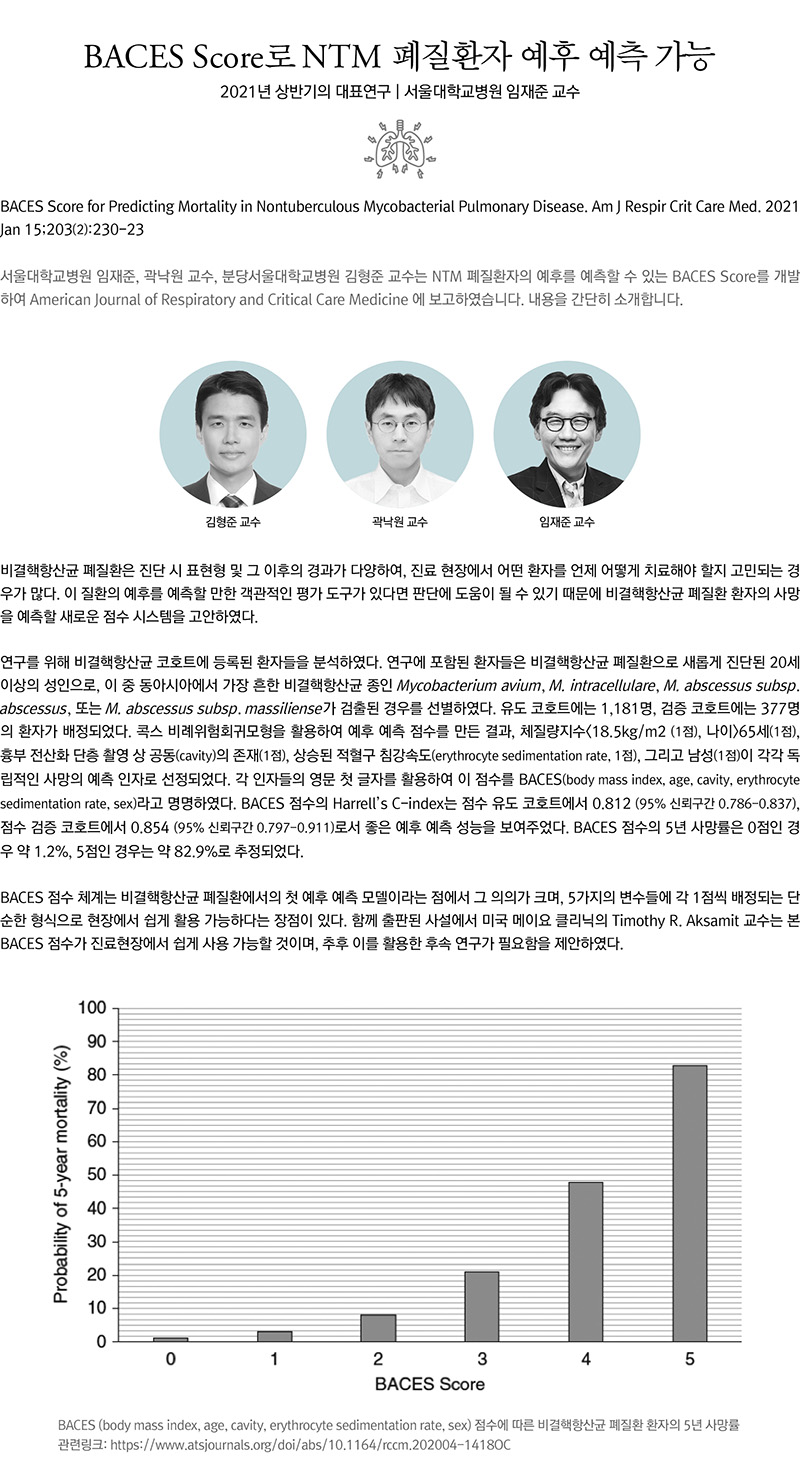 BACES Score로 NTM 폐질환자 예후 예측 가능

2021년 상반기의 대표연구 | 서울대학교병원 임재준 교수

BACES Score for Predicting Mortality in Nontuberculous Mycobacterial Pulmonary Disease. Am J Respir Crit Care Med. 2021 Jan 15:203(2):230-23

서울대학교병원 임재준, 곽낙원 교수, 분당서울대학교병원 김형준 교수는 NTM 폐질환자의 예후를 예측할 수 있는 BACES Score를 개발하여 American Journal of Respiratory and Critical Care Medicine 에 보고하였습니다. 내용을 간단히 소개합니다.

김형준 교수

곽낙원 교수

임재준 교수

비결핵항산균 폐질환은 진단 시 표현형 및 그 이후의 경과가 다양하여, 진료 현장에서 어떤 환자를 언제 어떻게 치료해야 할지 고민되는 경우가 많다. 이 질환의 예후를 예측할 만한 객관적인 평가 도구가 있다면 판단에 도움이 될 수 있기 때문에 비결핵항산균 폐질환 환자의 사망을 예측할 새로운 점수 시스템을 고안하였다.

연구를 위해 비결핵항산균 코호트에 등록된 환자들을 분석하였다. 연구에 포함된 환자들은 비결핵항산균 폐질환으로 새롭게 진단된 20세 이상의 성인으로, 이 중 동아시아에서 가장 흔한 비결핵항산균 종인 Mycobacterium avium, M. intracellulare, M. abscessus subsp. abscessus, 또는 M. abscessus subsp. massiliense가 검출된 경우를 선별하였다. 유도 코호트에는 1,181명, 검증 코호트에는 377명의 환자가 배정되었다. 콕스 비례위험회귀모형을 활용하여 예후 예측 점수를 만든 결과, 체질량지수<18.5kg/m2 (1점), 나이>65세(1점), 흉부 전산화 단층 촬영 상 공동(cavity)의 존재(1점), 상승된 적혈구 침강속도(erythrocyte sedimentation rate, 1점), 그리고 남성(1점)이 각각 독립적인 사망의 예측 인자로 선정되었다. 각 인자들의 영문 첫 글자를 활용하여 이 점수를 BACES(body mass index, age, cavity, erythrocyte sedimentation rate, sex)라고 명명하였다. BACES 점수의 Harrell's C-index는 점수 유도 코호트에서 0.812 (95% 신뢰구간 0.786-0.837), 점수 검증 코호트에서 0.854 (95% 신뢰구간 0.797-0.911)로서 좋은 예후 예측 성능을 보여주었다. BACES 점수의 5년 사망률은 0점인 경우 약 1.2%, 5점인 경우는 약 82.9%로 추정되었다.

BACES 점수 체계는 비결핵항산균 폐질환에서의 첫 예후 예측 모델이라는 점에서 그 의의가 크며, 5가지의 변수들에 각 1점씩 배정되는 단순한 형식으로 현장에서 쉽게 활용 가능하다는 장점이 있다. 함께 출판된 사설에서 미국 메이요 클리닉의 Timothy R. Aksamit 교수는 본 BACES 점수가 진료현장에서 쉽게 사용 가능할 것이며, 추후 이를 활용한 후속 연구가 필요함을 제안하였다.

Probability of 5-year mortality (%)
100
90
80
70
60
50
40
30
20
10
0
0 1 2 3 4 5
BACES Score

BACES (body mass index, age, cavity, erythrocyte sedimentation rate, sex) 점수에 따른 비결핵항산균 폐질환 환자의 5년 사망률
관련링크: https://www.atsjournals.org/doi/abs/10.1164/rccm.202004-1418OC